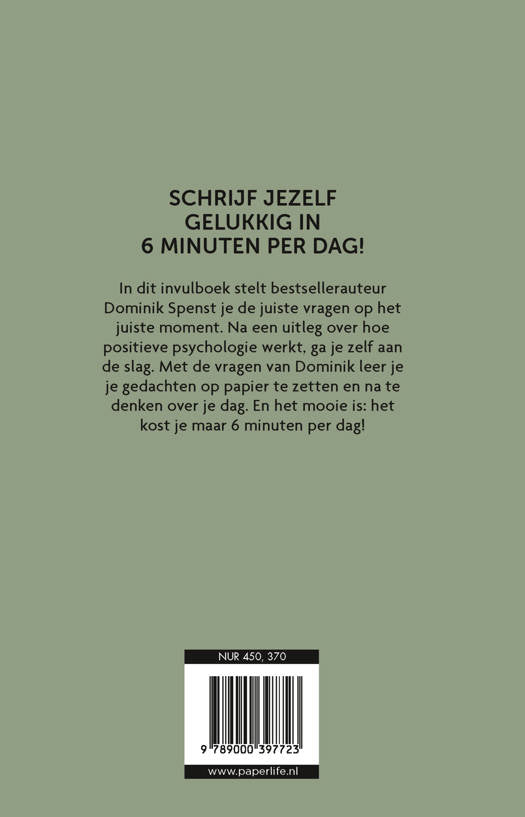 SCHRIJF JEZELF GELUKKIG IN 6 MINUTEN PER DAG!

In dit invulboek stelt bestsellerauteur Dominik Spenst je de juiste vragen op het juiste moment. Na een uitleg over hoe positieve psychologie werkt, ga je zelf aan de slag. Met de vragen van Dominik leer je je gedachten op papier te zetten en na te denken over je dag. En het mooie is: het kost je maar 6 minuten per dag!

NUR 450, 370

9 789000 397723

www.paperlife.nl